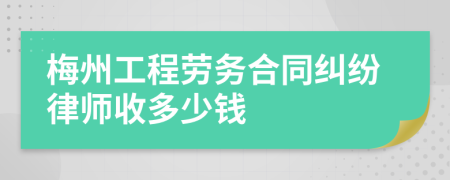 梅州工程劳务合同纠纷律师收多少钱